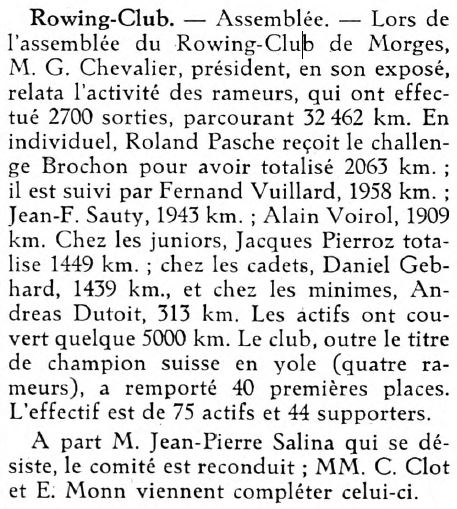 Rowing-Club. — Assemblée. — Lors de l'assemblée du Rowing-Club de Morges, M. G. Chevalier, président, en son exposé, relata l'activité des rameurs, qui ont effectué 2700 sorties, parcourant 32 462 km. En individuel, Roland Pasche reçoit le challenge Brochon pour avoir totalisé 2063 km. ; il est suivi par Fernand Vuillard, 1958 km. ; Jean-F. Sauty, 1943 km. ; Alain Voirol, 1909 km. Chez les juniors, Jacques Pierroz totalise 1449 km. ; chez les cadets, Daniel Gebhard, 1439 km., et chez les minimes, Andreas Dutoit, 313 km. Les actifs ont couvert quelque 5000 km. Le club, outre le titre de champion suisse en yole (quatre rameurs), a remporté 40 premières places. L'effectif est de 75 actifs et 44 supporters.

A part M. Jean-Pierre Salina qui se désiste, le comité est reconduit ; MM. C. Clot et E. Monn viennent compléter celui-ci.